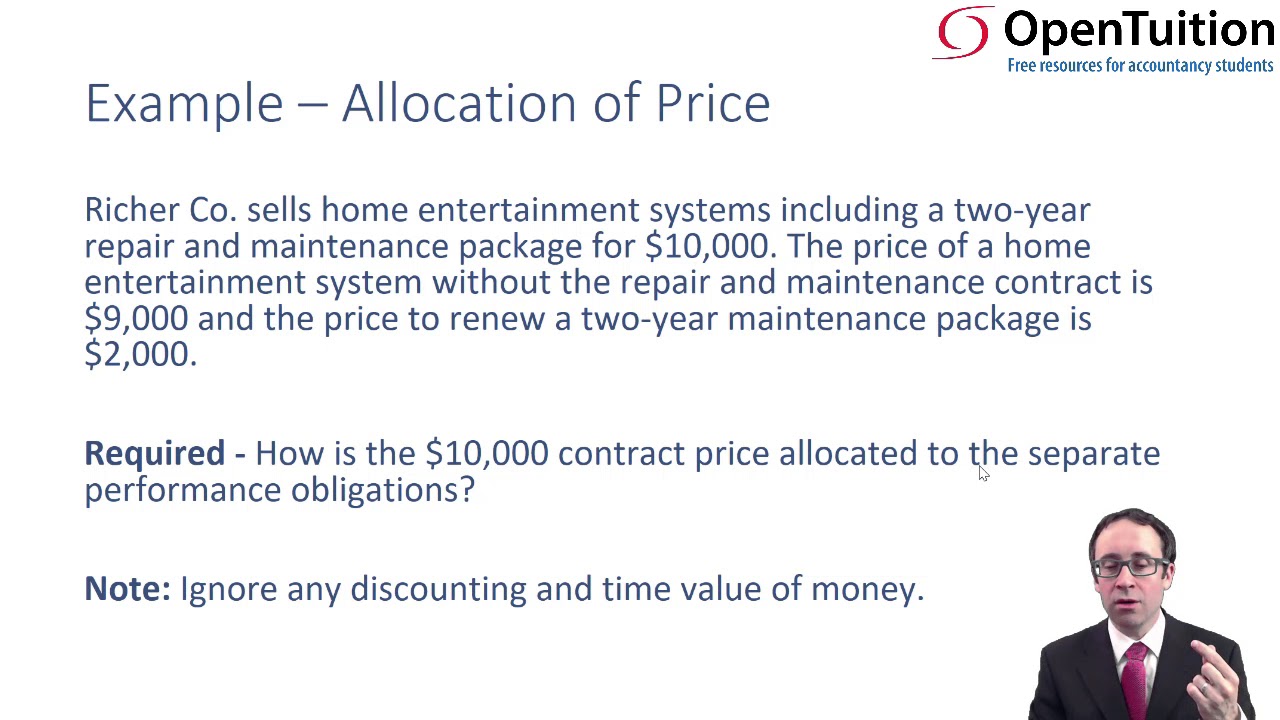 OpenTuition
Free resources for accountancy students

Example – Allocation of Price

Richer Co. sells home entertainment systems including a two-year repair and maintenance package for \$10,000. The price of a home entertainment system without the repair and maintenance contract is \$9,000 and the price to renew a two-year maintenance package is \$2,000.

Required - How is the \$10,000 contract price allocated to the separate performance obligations?

Note: Ignore any discounting and time value of money.